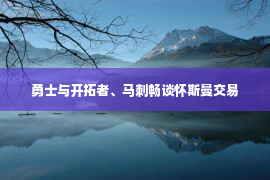 勇士与开拓者、马刺畅谈怀斯曼交易